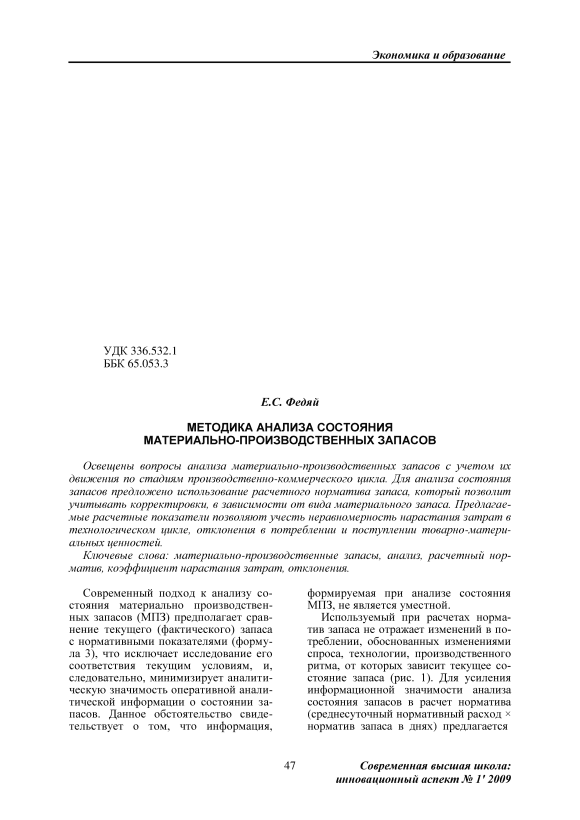 Экономика и образование

УДК 336.532.1
ББК 65.053.3

Е.С. Федяй

МЕТОДИКА АНАЛИЗА СОСТОЯНИЯ МАТЕРИАЛЬНО-ПРОИЗВОДСТВЕННЫХ ЗАПАСОВ

Освещены вопросы анализа материально-производственных запасов с учетом их движения по стадиям производственно-коммерческого цикла. Для анализа состояния запасов предложено использование расчетного норматива запаса, который позволит учитывать корректировки, в зависимости от вида материального запаса. Предлагаемые расчетные показатели позволяют учесть неравномерность нарастания затрат в технологическом цикле, отклонения в потреблении и поступлении товарно-материальных ценностей.

Ключевые слова: материально-производственные запасы, анализ, расчетный норматив, коэффициент нарастания затрат, отклонения.

Современный подход к анализу состояния материально производственных запасов (МПЗ) предполагает сравнение текущего (фактического) запаса с нормативными показателями (формула 3), что исключает исследование его соответствия текущим условиям, и, следовательно, минимизирует аналитическую значимость оперативной аналитической информации о состоянии запасов. Данное обстоятельство свидетельствует о том, что информация, формируемая при анализе состояния МПЗ, не является уместной.

Используемый при расчетах норматив запаса не отражает изменений в потреблении, обоснованных изменениями спроса, технологии, производственного ритма, от которых зависит текущее состояние запаса (рис. 1). Для усиления информационной значимости анализа состояния запасов в расчет норматива (среднесуточный нормативный расход × норматив запаса в днях) предлагается

47

Современная высшая школа: инновационный аспект № 1' 2009